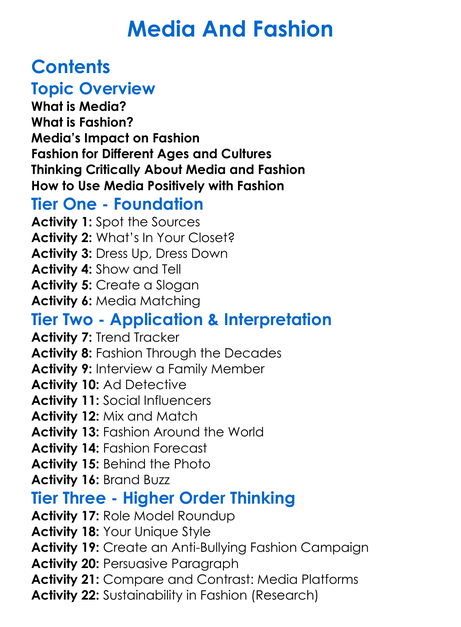 Media And Fashion

Contents

Topic Overview

What is Media?
What is Fashion?
Media's Impact on Fashion
Fashion for Different Ages and Cultures
Thinking Critically About Media and Fashion
How to Use Media Positively with Fashion

Tier One - Foundation

Activity 1: Spot the Sources
Activity 2: What's In Your Closet?
Activity 3: Dress Up, Dress Down
Activity 4: Show and Tell
Activity 5: Create a Slogan
Activity 6: Media Matching

Tier Two - Application & Interpretation

Activity 7: Trend Tracker
Activity 8: Fashion Through the Decades
Activity 9: Interview a Family Member
Activity 10: Ad Detective
Activity 11: Social Influencers
Activity 12: Mix and Match
Activity 13: Fashion Around the World
Activity 14: Fashion Forecast
Activity 15: Behind the Photo
Activity 16: Brand Buzz

Tier Three - Higher Order Thinking

Activity 17: Role Model Roundup
Activity 18: Your Unique Style
Activity 19: Create an Anti-Bullying Fashion Campaign
Activity 20: Persuasive Paragraph
Activity 21: Compare and Contrast: Media Platforms
Activity 22: Sustainability in Fashion (Research)